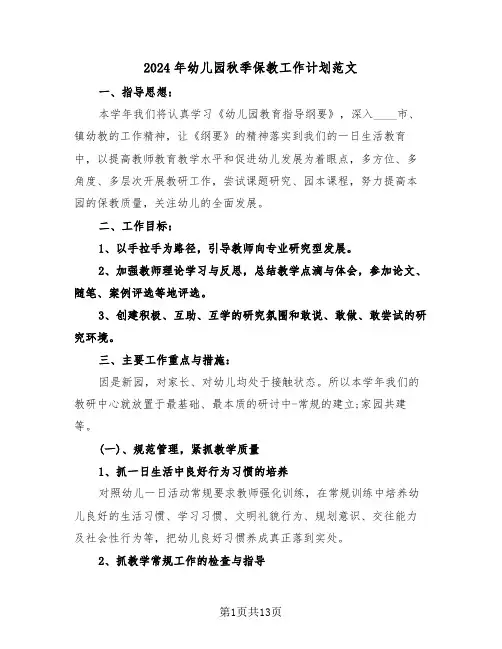 2024年幼儿园秋季保教工作计划范文

一、指导思想：

本学年我们将认真学习《幼儿园教育指导纲要》，深入____市、镇幼教的工作精神，让《纲要》的精神落实到我们的一日生活教育中，以提高教师教育教学水平和促进幼儿发展为着眼点，多方位、多角度、多层次开展教研工作，尝试课题研究、园本课程，努力提高本园的保教质量，关注幼儿的全面发展。

二、工作目标：

1、以手拉手为路径，引导教师向专业研究型发展。

2、加强教师理论学习与反思，总结教学点滴与体会，参加论文、随笔、案例评选等地评选。

3、创建积极、互助、互学的研究氛围和敢说、敢做、敢尝试的研究环境。

三、主要工作重点与措施：

因是新园，对家长、对幼儿均处于接触状态。所以本学年我们的教研中心就放置于最基础、最本质的研讨中-常规的建立;家园共建等。

(一)、规范管理，紧抓教学质量

1、抓一日生活中良好行为习惯的培养

对照幼儿一日活动常规要求教师强化训练，在常规训练中培养幼儿良好的生活习惯、学习习惯、文明礼貌行为、规划意识、交往能力及社会性行为等，把幼儿良好习惯养成真正落到实处。

2、抓教学常规工作的检查与指导

第1页共13页